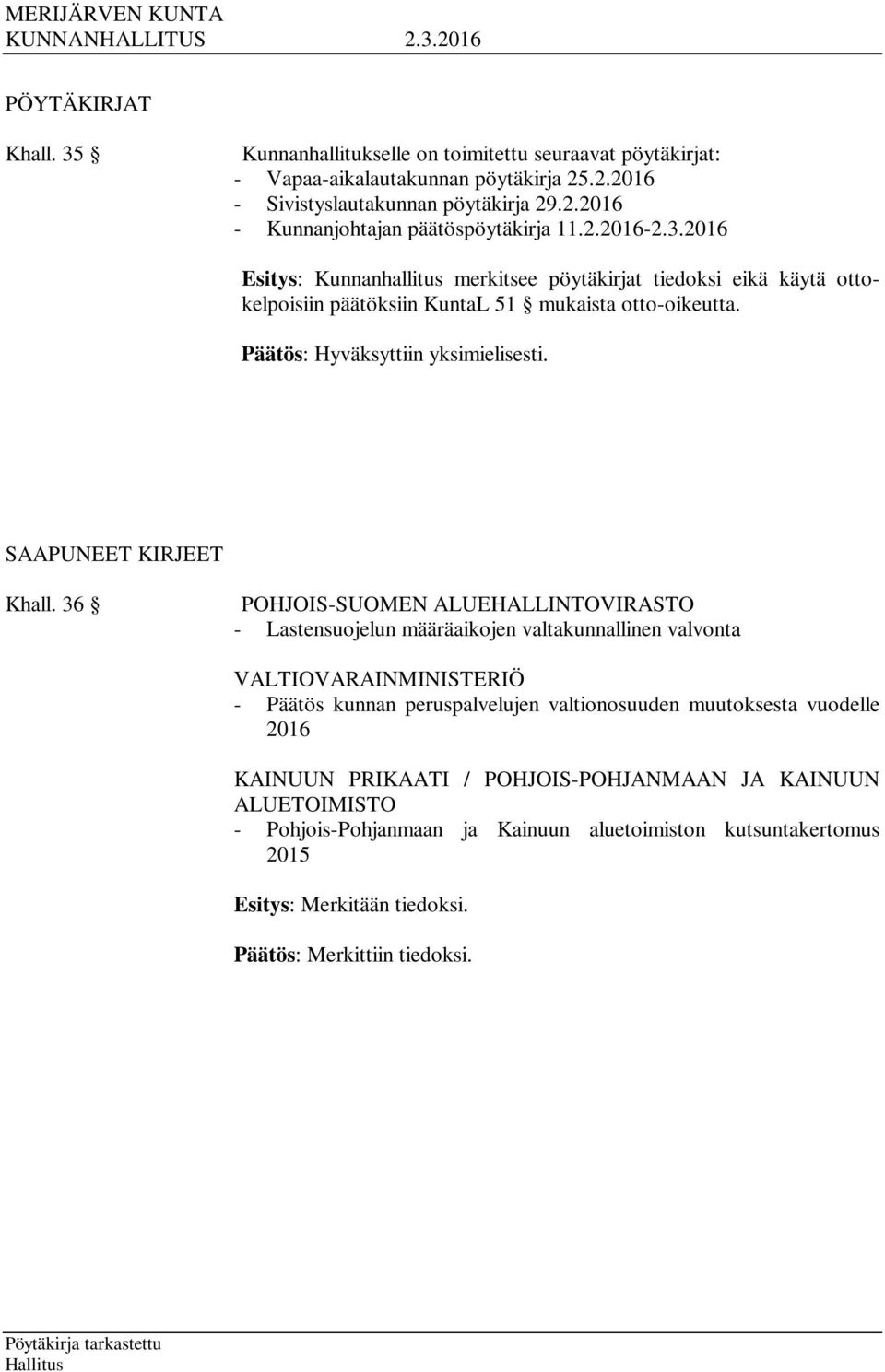 MERIJÄRVEN KUNTA
KUNNANHALLITUS 2.3.2016

PÖYTÄKIRJAT

Khall. 35 § Kunnanhallitukselle on toimitettu seuraavat pöytäkirjat:
- Vapaa-aikalautakunnan pöytäkirja 25.2.2016
- Sivistyslautakunnan pöytäkirja 29.2.2016
- Kunnanjohtajan päätöspöytäkirja 11.2.2016-2.3.2016

Esitys: Kunnanhallitus merkitsee pöytäkirjat tiedoksi eikä käytä ottokelpoisiin päätöksiin KuntaL 51 § mukaista otto-oikeutta.

Päätös: Hyväksyttiin yksimielisesti.

SAAPUNEET KIRJEET

Khall. 36 § POHJOIS-SUOMEN ALUEHALLINTOVIRASTO
- Lastensuojelun määräaikojen valtakunnallinen valvonta

VALTIOVARAINMINISTERIÖ
- Päätös kunnan peruspalvelujen valtionosuuden muutoksesta vuodelle 2016

KAINUUN PRIKAATI / POHJOIS-POHJANMAAN JA KAINUUN ALUETOIMISTO
- Pohjois-Pohjanmaan ja Kainuun aluetoimiston kutsuntakertomus 2015

Esitys: Merkitään tiedoksi.

Päätös: Merkittiin tiedoksi.

Pöytäkirja tarkastettu
Hallitus